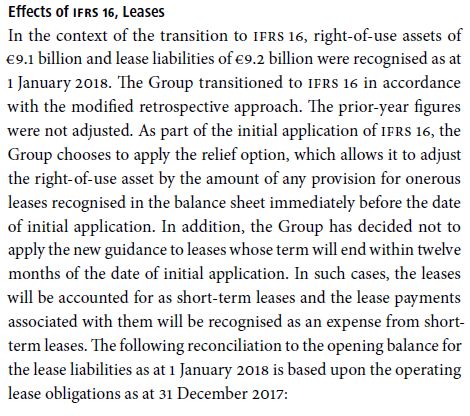 Effects of IFRS 16, Leases

In the context of the transition to IFRS 16, right-of-use assets of €9.1 billion and lease liabilities of €9.2 billion were recognised as at 1 January 2018. The Group transitioned to IFRS 16 in accordance with the modified retrospective approach. The prior-year figures were not adjusted. As part of the initial application of IFRS 16, the Group chooses to apply the relief option, which allows it to adjust the right-of-use asset by the amount of any provision for onerous leases recognised in the balance sheet immediately before the date of initial application. In addition, the Group has decided not to apply the new guidance to leases whose term will end within twelve months of the date of initial application. In such cases, the leases will be accounted for as short-term leases and the lease payments associated with them will be recognised as an expense from short-term leases. The following reconciliation to the opening balance for the lease liabilities as at 1 January 2018 is based upon the operating lease obligations as at 31 December 2017: